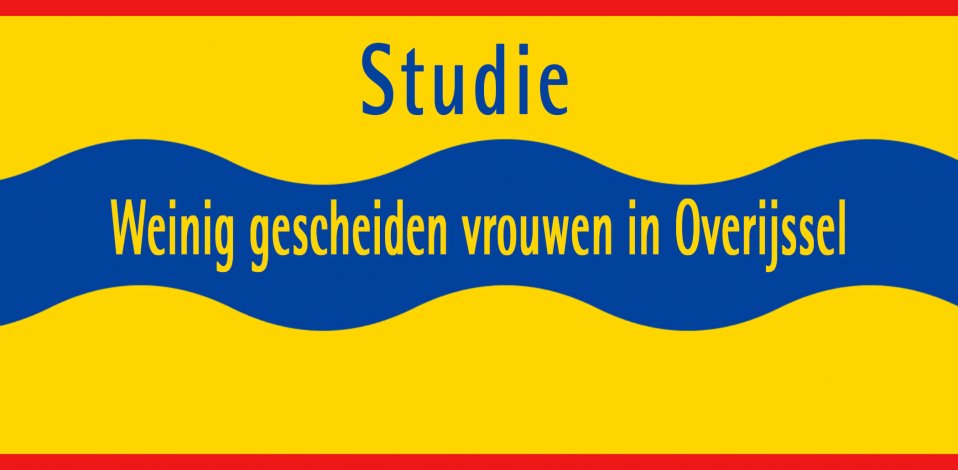 Studie

Weinig gescheiden vrouwen in Overijssel